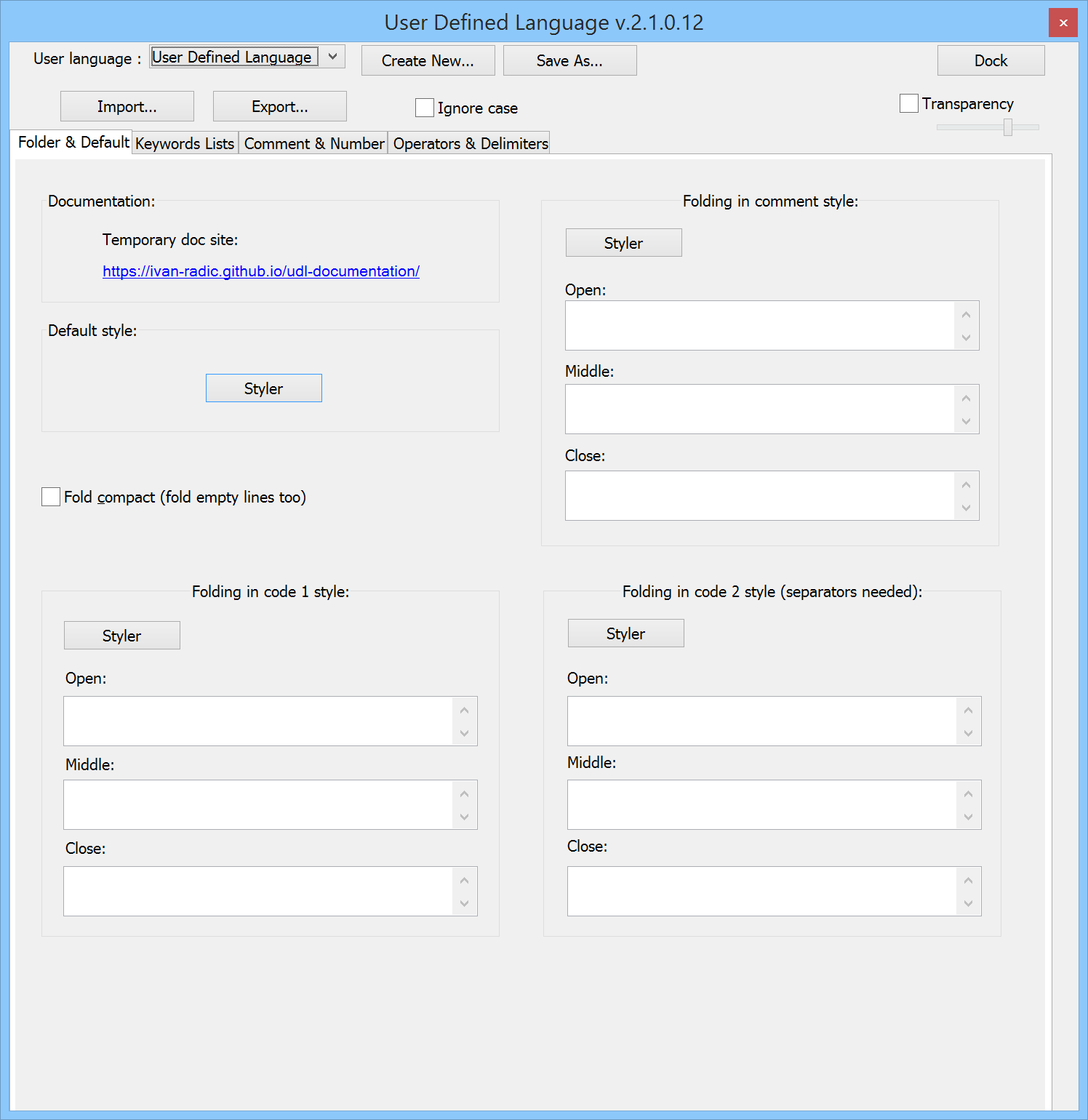 User Defined Language v.2.1.0.12

×

User language : User Defined Language

Create New...

Save As...

Dock

Import...

Export...

Ignore case

Transparency

Folder & Default

Keywords Lists

Comment & Number

Operators & Delimiters

Documentation:

Temporary doc site:

https://ivan-radic.github.io/udl-documentation/

Default style:

Styler

Fold compact (fold empty lines too)

Folding in comment style:

Styler

Open:

Middle:

Close:

Folding in code 1 style:

Styler

Open:

Middle:

Close:

Folding in code 2 style (separators needed):

Styler

Open:

Middle:

Close: